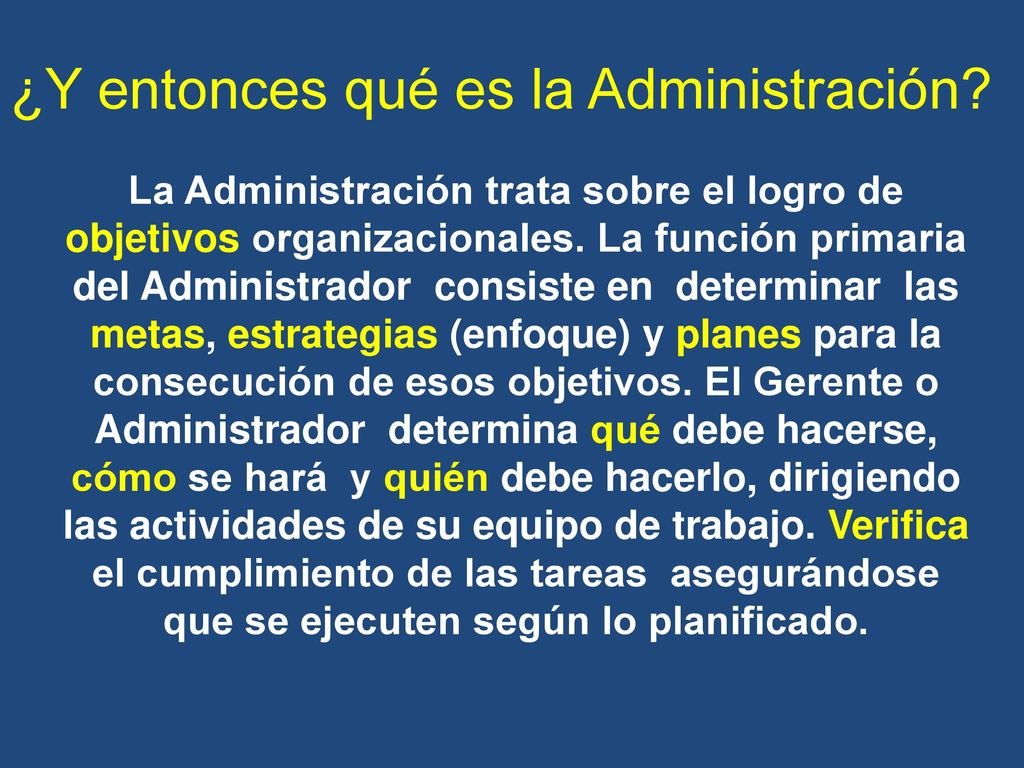 ¿Y entonces qué es la Administración?

La Administración trata sobre el logro de objetivos organizacionales. La función primaria del Administrador consiste en determinar las metas, estrategias (enfoque) y planes para la consecución de esos objetivos. El Gerente o Administrador determina qué debe hacerse, cómo se hará y quién debe hacerlo, dirigiendo las actividades de su equipo de trabajo. Verifica el cumplimiento de las tareas asegurándose que se ejecuten según lo planificado.